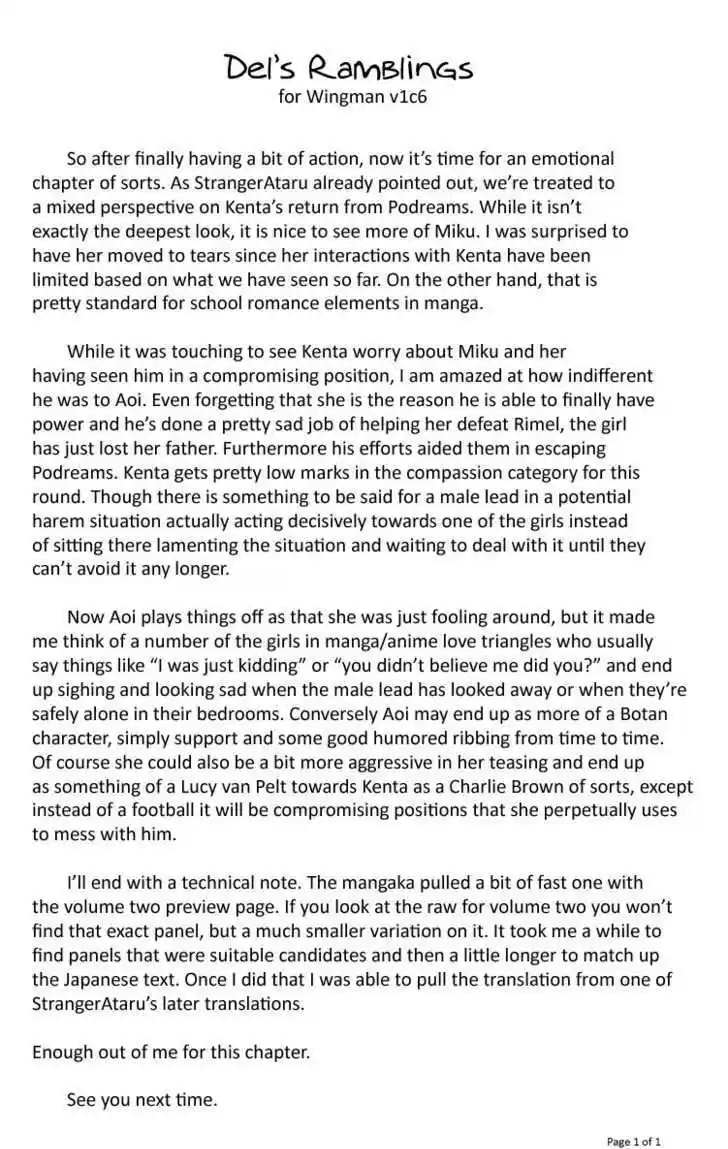 Del's Ramblings
for Wingman v1c6

So after finally having a bit of action, now it's time for an emotional chapter of sorts. As StrangerAtaru already pointed out, we're treated to a mixed perspective on Kenta's return from Podreams. While it isn't exactly the deepest look, it is nice to see more of Miku. I was surprised to have her moved to tears since her interactions with Kenta have been limited based on what we have seen so far. On the other hand, that is pretty standard for school romance elements in manga.

While it was touching to see Kenta worry about Miku and her having seen him in a compromising position, I am amazed at how indifferent he was to Aoi. Even forgetting that she is the reason he is able to finally have power and he's done a pretty sad job of helping her defeat Rimel, the girl has just lost her father. Furthermore his efforts aided them in escaping Podreams. Kenta gets pretty low marks in the compassion category for this round. Though there is something to be said for a male lead in a potential harem situation actually acting decisively towards one of the girls instead of sitting there lamenting the situation and waiting to deal with it until they can't avoid it any longer.

Now Aoi plays things off as that she was just fooling around, but it made me think of a number of the girls in manga/anime love triangles who usually say things like "I was just kidding" or "you didn't believe me did you?" and end up sighing and looking sad when the male lead has looked away or when they're safely alone in their bedrooms. Conversely Aoi may end up as more of a Botan character, simply support and some good humored ribbing from time to time. Of course she could also be a bit more aggressive in her teasing and end up as something of a Lucy van Pelt towards Kenta as a Charlie Brown of sorts, except instead of a football it will be compromising positions that she perpetually uses to mess with him.

I'll end with a technical note. The mangaka pulled a bit of fast one with the volume two preview page. If you look at the raw for volume two you won't find that exact panel, but a much smaller variation on it. It took me a while to find panels that were suitable candidates and then a little longer to match up the Japanese text. Once I did that I was able to pull the translation from one of StrangerAtaru's later translations.

Enough out of me for this chapter.

See you next time.

Page 1 of 1